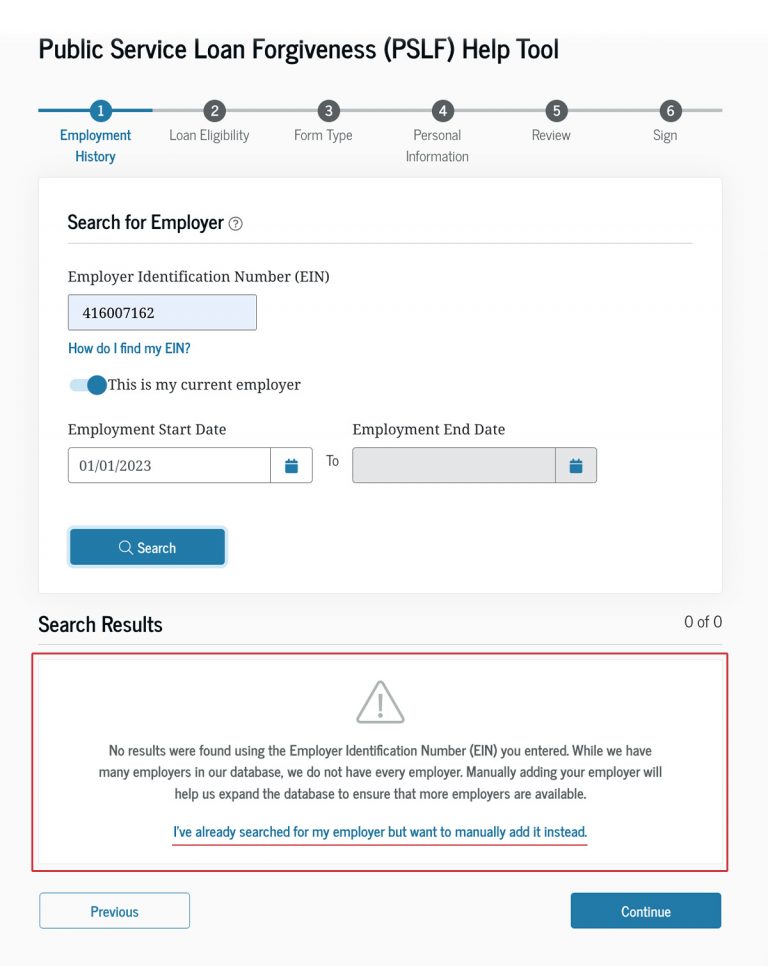 Public Service Loan Forgiveness (PSLF) Help Tool

1 Employment History
2 Loan Eligibility
3 Form Type
4 Personal Information
5 Review
6 Sign

Search for Employer

Employer Identification Number (EIN)

416007162

How do I find my EIN?

This is my current employer

Employment Start Date

01/01/2023

To

Employment End Date

Search

Search Results

0 of 0

No results were found using the Employer Identification Number (EIN) you entered. While we have many employers in our database, we do not have every employer. Manually adding your employer will help us expand the database to ensure that more employers are available.

I've already searched for my employer but want to manually add it instead.

Previous

Continue